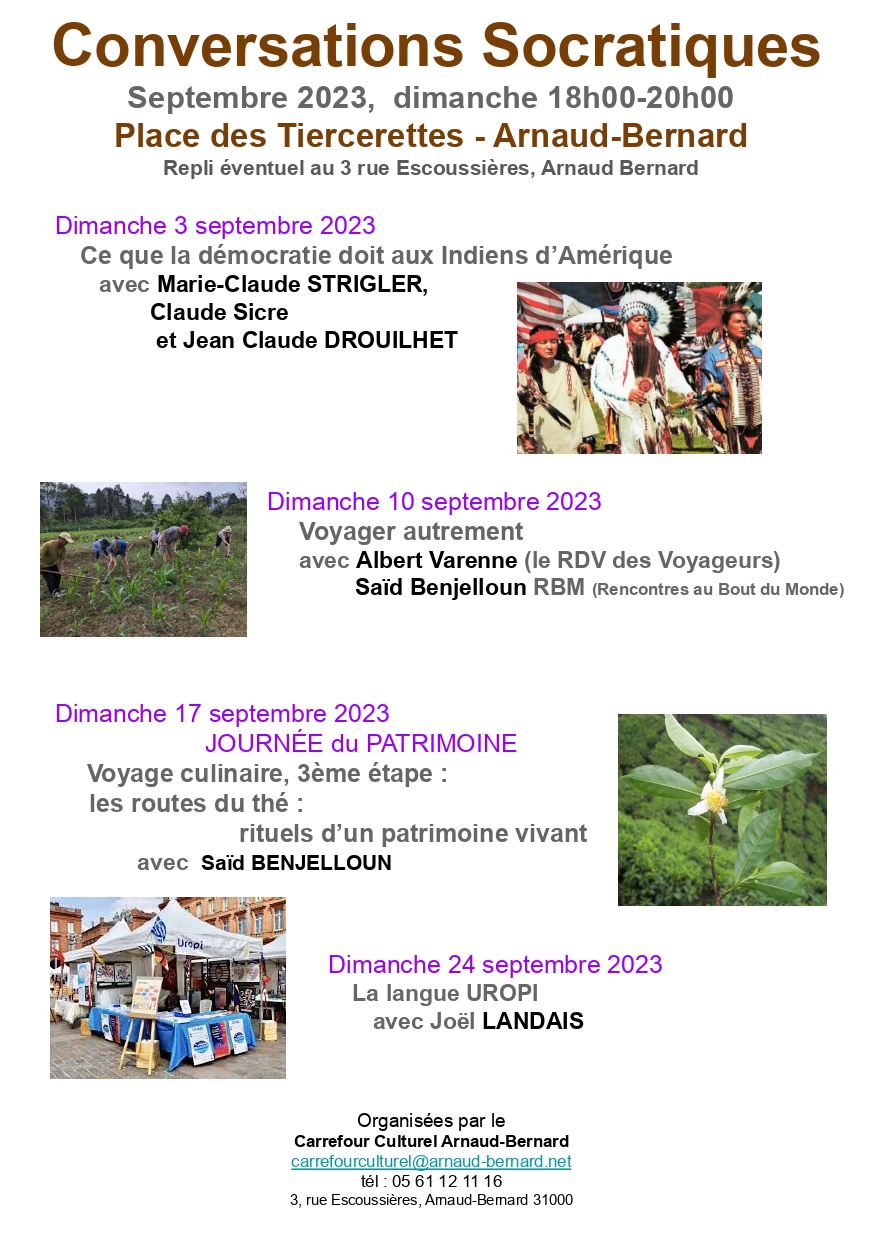 Conversations Socratiques
Septembre 2023, dimanche 18h00-20h00
Place des Tiercerettes - Arnaud-Bernard
Repli éventuel au 3 rue Escoussières, Arnaud Bernard

Dimanche 3 septembre 2023
Ce que la démocratie doit aux Indiens d'Amérique
avec Marie-Claude STRIGLER,
Claude Sicre
et Jean Claude DROUILHET

Dimanche 10 septembre 2023
Voyager autrement
avec Albert Varenne (le RDV des Voyageurs)
Saïd Benjelloun RBM (Rencontres au Bout du Monde)

Dimanche 17 septembre 2023
JOURNÉE du PATRIMOINE
Voyage culinaire, 3ème étape :
les routes du thé :
rituels d'un patrimoine vivant
avec Saïd BENJELLOUN

Uropi

Dimanche 24 septembre 2023
La langue UROPI
avec Joël LANDAIS

Organisées par le
Carrefour Culturel Arnaud-Bernard
carrefourculturel@arnaud-bernard.net
tél : 05 61 12 11 16
3, rue Escoussières, Arnaud-Bernard 31000